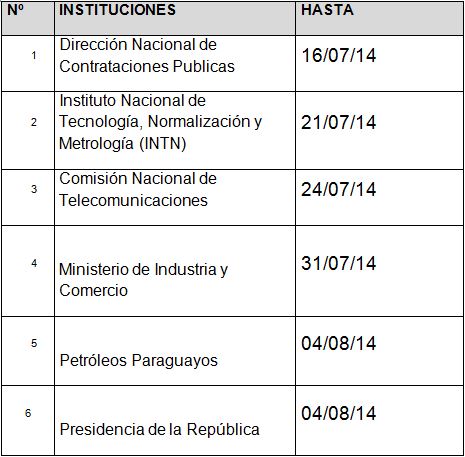 | Nº | INSTITUCIONES | HASTA |
|---|---|---|
| 1 | Dirección Nacional de Contrataciones Publicas | 16/07/14 |
| 2 | Instituto Nacional de Tecnología, Normalización y Metrología (INTN) | 21/07/14 |
| 3 | Comisión Nacional de Telecomunicaciones | 24/07/14 |
| 4 | Ministerio de Industria y Comercio | 31/07/14 |
| 5 | Petróleos Paraguayos | 04/08/14 |
| 6 | Presidencia de la República | 04/08/14 |